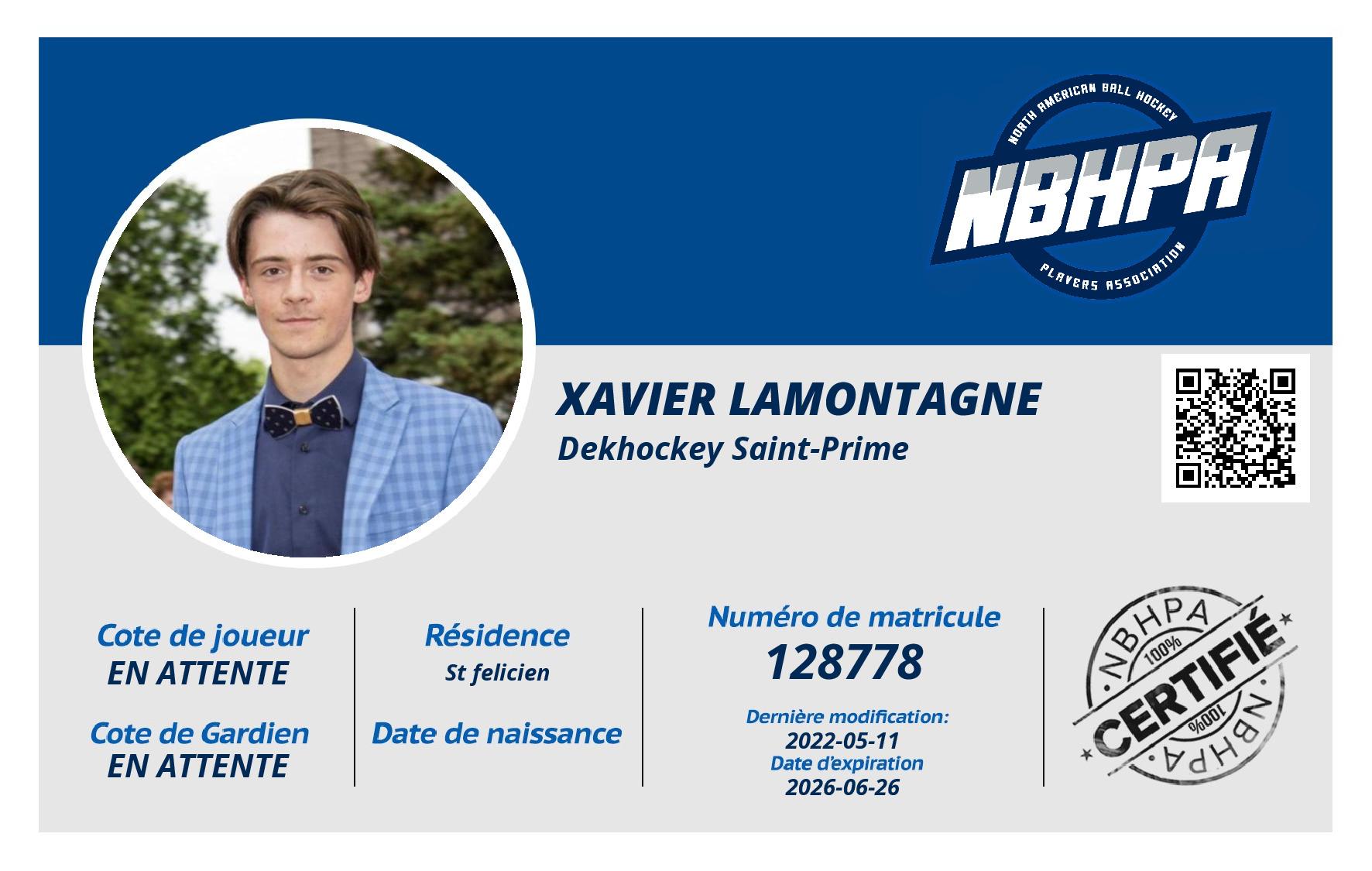 NORTH AMERICAN BALL HOCKEY
NBHPA
PLAYERS ASSOCIATION

XAVIER LAMONTAGNE
Dekhockey Saint-Prime

Cote de joueur
EN ATTENTE

Cote de Gardien
EN ATTENTE

Résidence
St felicien

Date de naissance

Numéro de matricule
128778

Dernière modification:
2022-05-11
Date d'expiration
2026-06-26

NBHPA
100%
CERTIFIÉ
100%
NBHPA